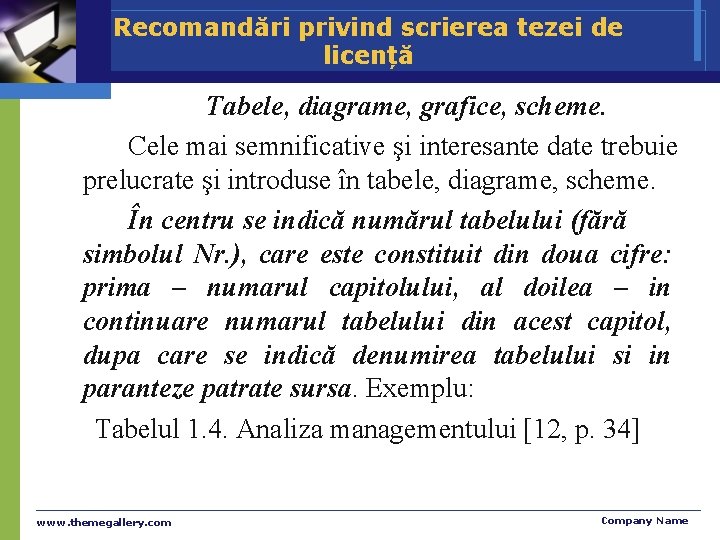 Recomandări privind scrierea tezei de licență

Tabele, diagrame, grafice, scheme.

Cele mai semnificative şi interesante date trebuie prelucrate şi introduse în tabele, diagrame, scheme.

În centru se indică numărul tabelului (fără simbolul Nr.), care este constituit din doua cifre: prima – numarul capitolului, al doilea – in continuare numarul tabelului din acest capitol, dupa care se indică denumirea tabelului si in paranteze patrate sursa. Exemplu:

Tabelul 1.4. Analiza managementului [12, p. 34]

www.themegallery.com

Company Name